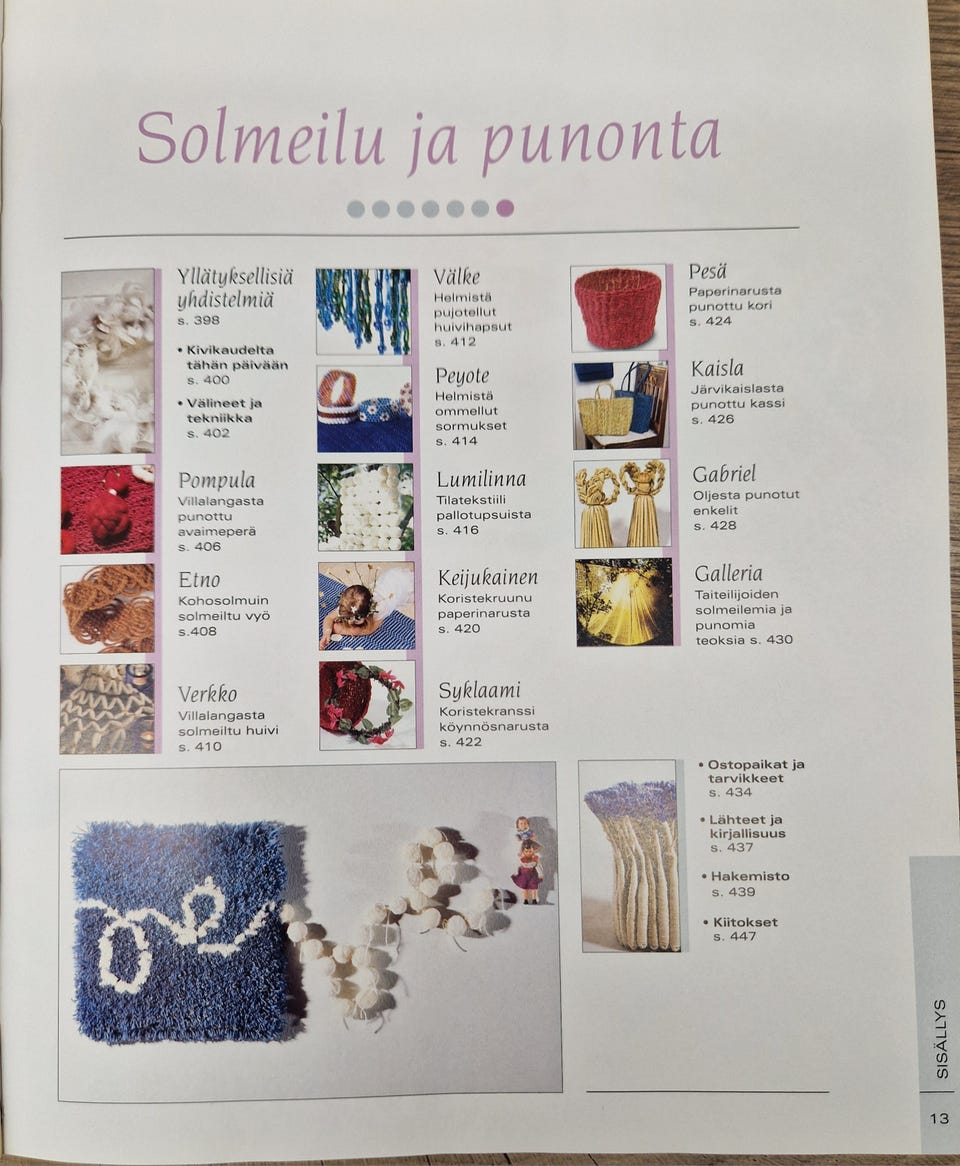 Solmeilu ja punonta

Yllätyksellisiä yhdistelmiä
s. 398

• Kivikaudelta tähän päivään
s. 400

• Välineet ja tekniikka
s. 402

Pompula
Villalangasta punottu avaimeperä
s. 406

Etno
Kohosolmuin solmeiltu vyö
s.408

Verkko
Villalangasta solmeiltu huivi
s. 410

Välke
Helmistä pujotellut huivihapsut
s. 412

Peyote
Helmistä ommellut sormukset
s. 414

Lumilinna
Tilatekstiili pallotupsuista
s. 416

Keijukainen
Koristekruunu paperinarusta
s. 420

Syklaami
Koristekranssi köynnösnarusta
s. 422

Pesä
Paperinarusta punottu kori
s. 424

Kaisla
Järvikaislasta punottu kassi
s. 426

Gabriel
Oljesta punotut enkelit
s. 428

Galleria
Taiteilijoiden solmeilemia ja punomia teoksia s. 430

• Ostopaikat ja tarvikkeet
s. 434

• Lähteet ja kirjallisuus
s. 437

• Hakemisto
s. 439

• Kiitokset
s. 447

SISÄLLYS

13